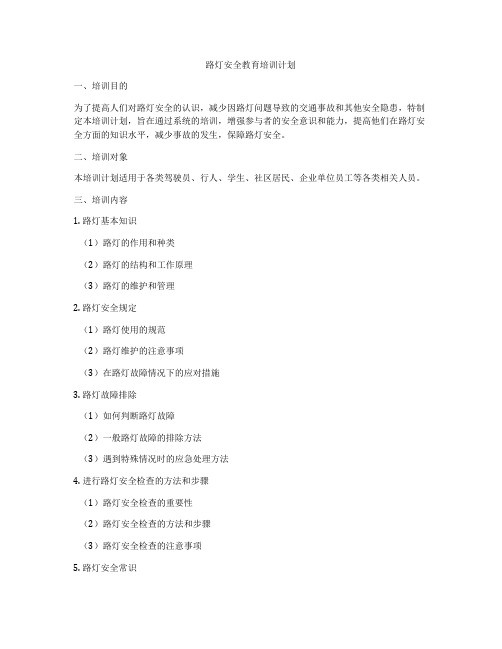 路灯安全教育培训计划

一、培训目的

为了提高人们对路灯安全的认识，减少因路灯问题导致的交通事故和其他安全隐患，特制定本培训计划，旨在通过系统的培训，增强参与者的安全意识和能力，提高他们在路灯安全方面的知识水平，减少事故的发生，保障路灯安全。

二、培训对象

本培训计划适用于各类驾驶员、行人、学生、社区居民、企业单位员工等各类相关人员。

三、培训内容

1. 路灯基本知识

（1）路灯的作用和种类

（2）路灯的结构和工作原理

（3）路灯的维护和管理

2. 路灯安全规定

（1）路灯使用的规范

（2）路灯维护的注意事项

（3）在路灯故障情况下的应对措施

3. 路灯故障排除

（1）如何判断路灯故障

（2）一般路灯故障的排除方法

（3）遇到特殊情况时的应急处理方法

4. 进行路灯安全检查的方法和步骤

（1）路灯安全检查的重要性

（2）路灯安全检查的方法和步骤

（3）路灯安全检查的注意事项

5. 路灯安全常识